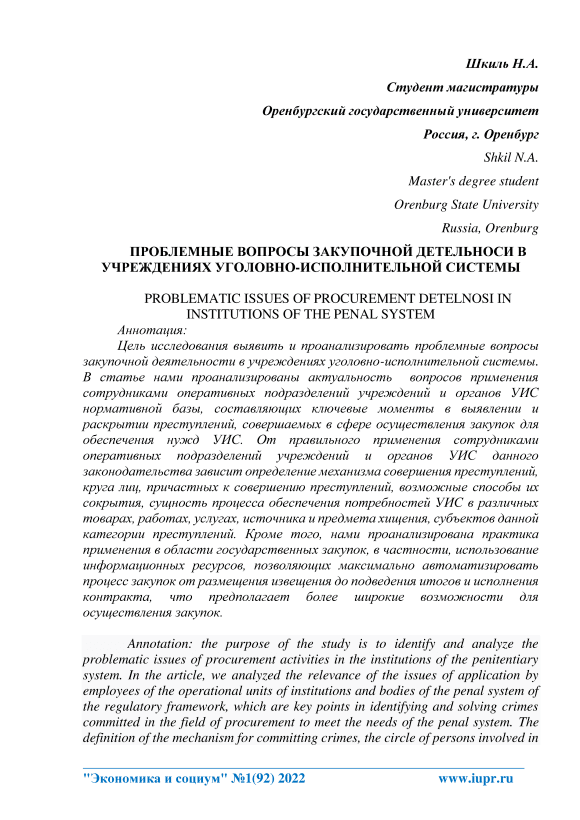 Шкиль Н.А.

Студент магистратуры

Оренбургский государственный университет

Россия, г. Оренбург

Shkil N.A.

Master's degree student

Orenburg State University

Russia, Orenburg

ПРОБЛЕМНЫЕ ВОПРОСЫ ЗАКУПОЧНОЙ ДЕТЕЛЬНОСИ В УЧРЕЖДЕНИЯХ УГОЛОВНО-ИСПОЛНИТЕЛЬНОЙ СИСТЕМЫ

PROBLEMATIC ISSUES OF PROCUREMENT DETELNOSI IN INSTITUTIONS OF THE PENAL SYSTEM

Аннотация:

Цель исследования выявить и проанализировать проблемные вопросы закупочной деятельности в учреждениях уголовно-исполнительной системы. В статье нами проанализированы актуальность вопросов применения сотрудниками оперативных подразделений учреждений и органов УИС нормативной базы, составляющих ключевые моменты в выявлении и раскрытии преступлений, совершаемых в сфере осуществления закупок для обеспечения нужд УИС. От правильного применения сотрудниками оперативных подразделений учреждений и органов УИС данного законодательства зависит определение механизма совершения преступлений, круга лиц, причастных к совершению преступлений, возможные способы их сокрытия, сущность процесса обеспечения потребностей УИС в различных товарах, работах, услугах, источника и предмета хищения, субъектов данной категории преступлений. Кроме того, нами проанализирована практика применения в области государственных закупок, в частности, использование информационных ресурсов, позволяющих максимально автоматизировать процесс закупок от размещения извещения до подведения итогов и исполнения контракта, что предполагает более широкие возможности для осуществления закупок.

Annotation: the purpose of the study is to identify and analyze the problematic issues of procurement activities in the institutions of the penitentiary system. In the article, we analyzed the relevance of the issues of application by employees of the operational units of institutions and bodies of the penal system of the regulatory framework, which are key points in identifying and solving crimes committed in the field of procurement to meet the needs of the penal system. The definition of the mechanism for committing crimes, the circle of persons involved in

"Экономика и социум" №1(92) 2022 www.iupr.ru